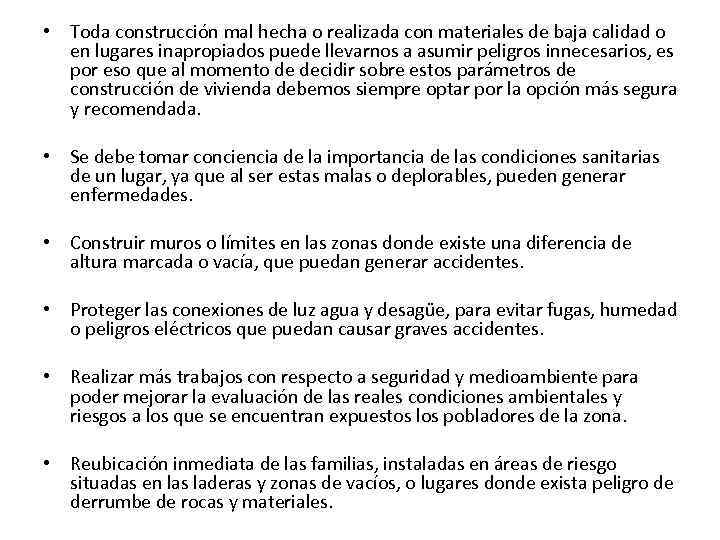 • Toda construcción mal hecha o realizada con materiales de baja calidad o en lugares inapropiados puede llevarnos a asumir peligros innecesarios, es por eso que al momento de decidir sobre estos parámetros de construcción de vivienda debemos siempre optar por la opción más segura y recomendada.

• Se debe tomar conciencia de la importancia de las condiciones sanitarias de un lugar, ya que al ser estas malas o deplorables, pueden generar enfermedades.

• Construir muros o límites en las zonas donde existe una diferencia de altura marcada o vacía, que puedan generar accidentes.

• Proteger las conexiones de luz agua y desagüe, para evitar fugas, humedad o peligros eléctricos que puedan causar graves accidentes.

• Realizar más trabajos con respecto a seguridad y medioambiente para poder mejorar la evaluación de las reales condiciones ambientales y riesgos a los que se encuentran expuestos los pobladores de la zona.

• Reubicación inmediata de las familias, instaladas en áreas de riesgo situadas en las laderas y zonas de vacíos, o lugares donde exista peligro de derrumbe de rocas y materiales.